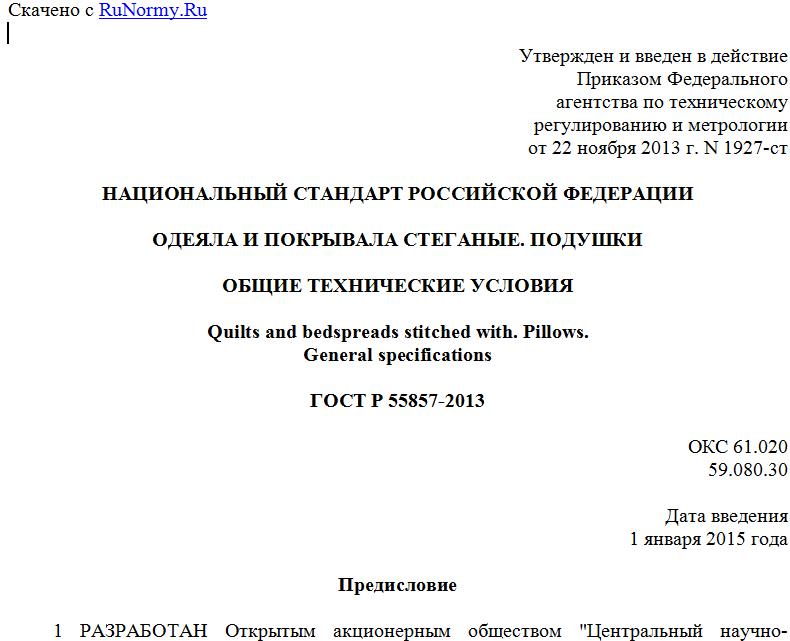 Скачено с RuNormy.Ru

Утвержден и введен в действие Приказом Федерального агентства по техническому регулированию и метрологии от 22 ноября 2013 г. N 1927-ст

НАЦИОНАЛЬНЫЙ СТАНДАРТ РОССИЙСКОЙ ФЕДЕРАЦИИ

ОДЕЯЛА И ПОКРЫВАЛА СТЕГАНЫЕ. ПОДУШКИ

ОБЩИЕ ТЕХНИЧЕСКИЕ УСЛОВИЯ

Quilts and bedspreads stitched with. Pillows.
General specifications

ГОСТ Р 55857-2013

ОКС 61.020
59.080.30

Дата введения
1 января 2015 года

Предисловие

1 РАЗРАБОТАН Открытым акционерным обществом "Центральный научно-